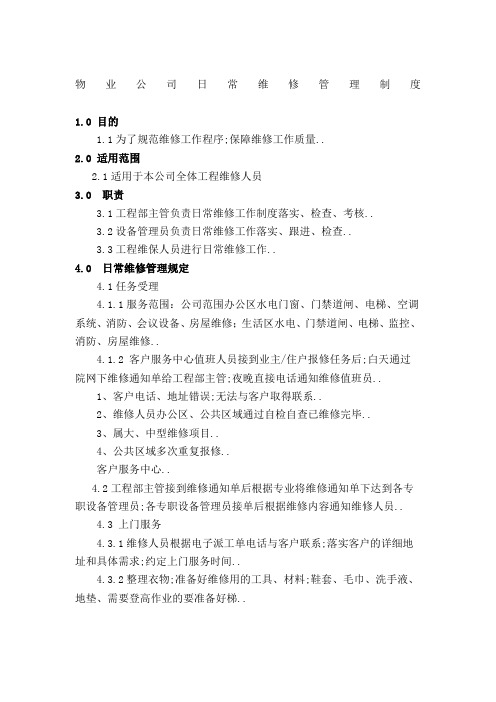 物业公司日常维修管理制度

1.0 目的

1.1 为了规范维修工作程序;保障维修工作质量..

2.0 适用范围

2.1 适用于本公司全体工程维修人员

3.0 职责

3.1 工程部主管负责日常维修工作制度落实、检查、考核..

3.2 设备管理员负责日常维修工作落实、跟进、检查..

3.3 工程维保人员进行日常维修工作..

4.0 日常维修管理规定

4.1 任务受理

4.1.1 服务范围：公司范围办公区水电门窗、门禁道闸、电梯、空调系统、消防、会议设备、房屋维修；生活区水电、门禁道闸、电梯、监控、消防、房屋维修..

4.1.2 客户服务中心值班人员接到业主/住户报修任务后;白天通过院网下维修通知单给工程部主管;夜晚直接电话通知维修值班员..

1、客户电话、地址错误;无法与客户取得联系..

2、维修人员办公区、公共区域通过自检自查已维修完毕..

3、属大、中型维修项目..

4、公共区域多次重复报修..

客户服务中心..

4.2 工程部主管接到维修通知单后根据专业将维修通知单下达到各专职设备管理员;各专职设备管理员接单后根据维修内容通知维修人员..

4.3 上门服务

4.3.1 维修人员根据电子派工单电话与客户联系;落实客户的详细地址和具体需求;约定上门服务时间..

4.3.2 整理衣物;准备好维修用的工具、材料；鞋套、毛巾、洗手液、地垫、需要登高作业的要准备好梯..